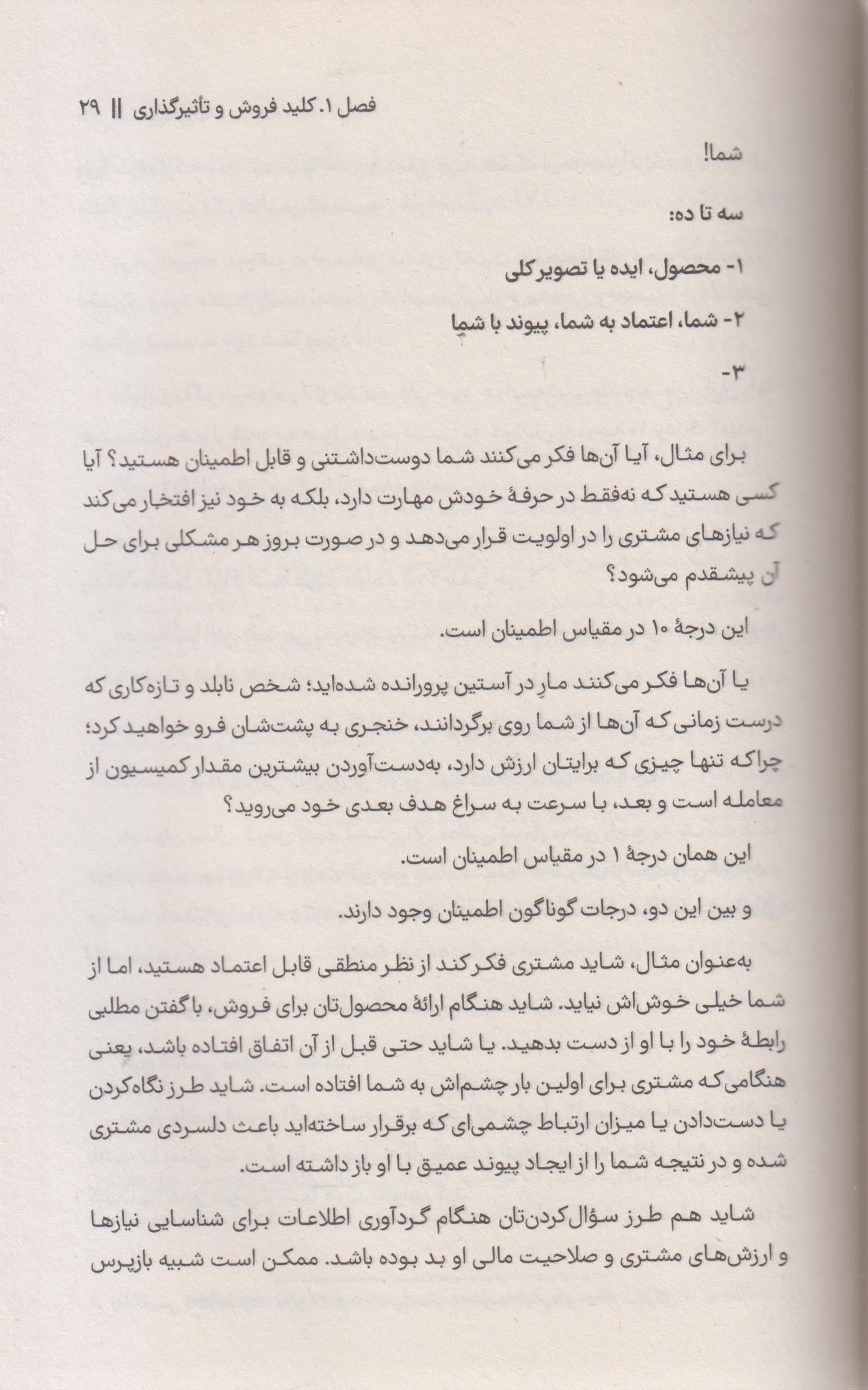 فصل ۱. کلید فروش و تأثیرگذاری || ۲۹

شما!

سه تا ده:

۱- محصول، ایده یا تصویر کلی

۲- شما، اعتماد به شما، پیوند با شما

۳-

برای مثال، آیا آن‌ها فکر می‌کنند شما دوست‌داشتنی و قابل اطمینان هستید؟ آیا کسی هستید که نه‌فقط در حرفهٔ خودش مهارت دارد، بلکه به خود نیز افتخار می‌کند که نیازهای مشتری را در اولویت قرار می‌دهد و در صورت بروز هر مشکلی برای حل آن پیشقدم می‌شود؟

این درجهٔ ۱۰ در مقیاس اطمینان است.

یا آن‌ها فکر می‌کنند مارِ در آستین پرورانده شده‌اید؛ شخص نابلد و تازه‌کاری که درست زمانی که آن‌ها از شما روی برگردانند، خنجری به پشت‌شان فرو خواهید کرد؛ چراکه تنها چیزی که برایتان ارزش دارد، به‌دست‌آوردن بیشترین مقدار کمیسیون از معامله است و بعد، با سرعت به سراغ هدف بعدی خود می‌روید؟

این همان درجهٔ ۱ در مقیاس اطمینان است.

و بین این دو، درجات گوناگون اطمینان وجود دارند.

به‌عنوان مثال، شاید مشتری فکر کند از نظر منطقی قابل اعتماد هستید، اما از شما خیلی خوش‌اش نیاید. شاید هنگام ارائهٔ محصول‌تان برای فروش، با گفتن مطلبی رابطهٔ خود را با او از دست بدهید. یا شاید حتی قبل از آن اتفاق افتاده باشد، یعنی هنگامی‌که مشتری برای اولین بار چشم‌اش به شما افتاده است. شاید طرز نگاه‌کردن یا دست‌دادن یا میزان ارتباط چشمی‌ای که برقرار ساخته‌اید باعث دلسردی مشتری شده و در نتیجه شما را از ایجاد پیوند عمیق با او باز داشته است.

شاید هم طرز سؤال‌کردن‌تان هنگام گردآوری اطلاعات برای شناسایی نیازها و ارزش‌های مشتری و صلاحیت مالی او بد بوده باشد. ممکن است شبیه بازپرس